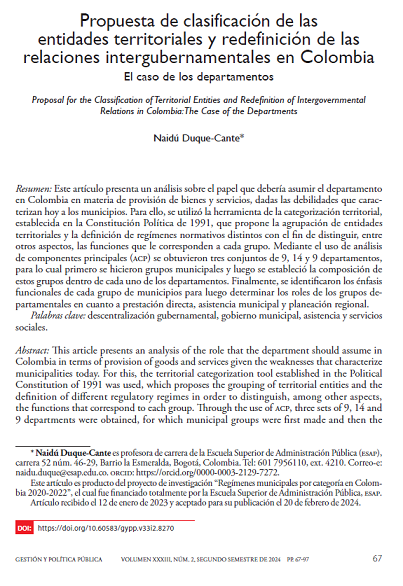 Propuesta de clasificación de las entidades territoriales y redefinición de las relaciones intergubernamentales en Colombia

El caso de los departamentos

Proposal for the Classification of Territorial Entities and Redefinition of Intergovernmental Relations in Colombia: The Case of the Departments

Naidú Duque-Cante*

Resumen: Este artículo presenta un análisis sobre el papel que debería asumir el departamento en Colombia en materia de provisión de bienes y servicios, dadas las debilidades que caracterizan hoy a los municipios. Para ello, se utilizó la herramienta de la categorización territorial, establecida en la Constitución Política de 1991, que propone la agrupación de entidades territoriales y la definición de regímenes normativos distintos con el fin de distinguir, entre otros aspectos, las funciones que le corresponden a cada grupo. Mediante el uso de análisis de componentes principales (ACP) se obtuvieron tres conjuntos de 9, 14 y 9 departamentos, para lo cual primero se hicieron grupos municipales y luego se estableció la composición de estos grupos dentro de cada uno de los departamentos. Finalmente, se identificaron los énfasis funcionales de cada grupo de municipios para luego determinar los roles de los grupos departamentales en cuanto a prestación directa, asistencia municipal y planeación regional.

Palabras clave: descentralización gubernamental, gobierno municipal, asistencia y servicios sociales.

Abstract: This article presents an analysis of the role that the department should assume in Colombia in terms of provision of goods and services given the weaknesses that characterize municipalities today. For this, the territorial categorization tool established in the Political Constitution of 1991 was used, which proposes the grouping of territorial entities and the definition of different regulatory regimes in order to distinguish, among other aspects, the functions that correspond to each group. Through the use of ACP, three sets of 9, 14 and 9 departments were obtained, for which municipal groups were first made and then the

* Naidú Duque-Cante es profesora de carrera de la Escuela Superior de Administración Pública (ESAP), carrera 52 núm. 46-29, Barrio la Esmeralda, Bogotá, Colombia. Tel: 601 7956110, ext. 4210. Correo-e: naidu.duque@esap.edu.co. ORCID: https://orcid.org/0000-0003-2129-7272.

Este artículo es producto del proyecto de investigación "Regímenes municipales por categoría en Colombia 2020-2022", el cual fue financiado totalmente por la Escuela Superior de Administración Pública, ESAP.

Artículo recibido el 12 de enero de 2023 y aceptado para su publicación el 20 de febrero de 2024.

DOI: https://doi.org/10.60583/gypp.v33i2.8270

GESTIÓN Y POLÍTICA PÚBLICA VOLUMEN XXXIII, NÚM. 2, SEGUNDO SEMESTRE DE 2024 PP. 67-97 67